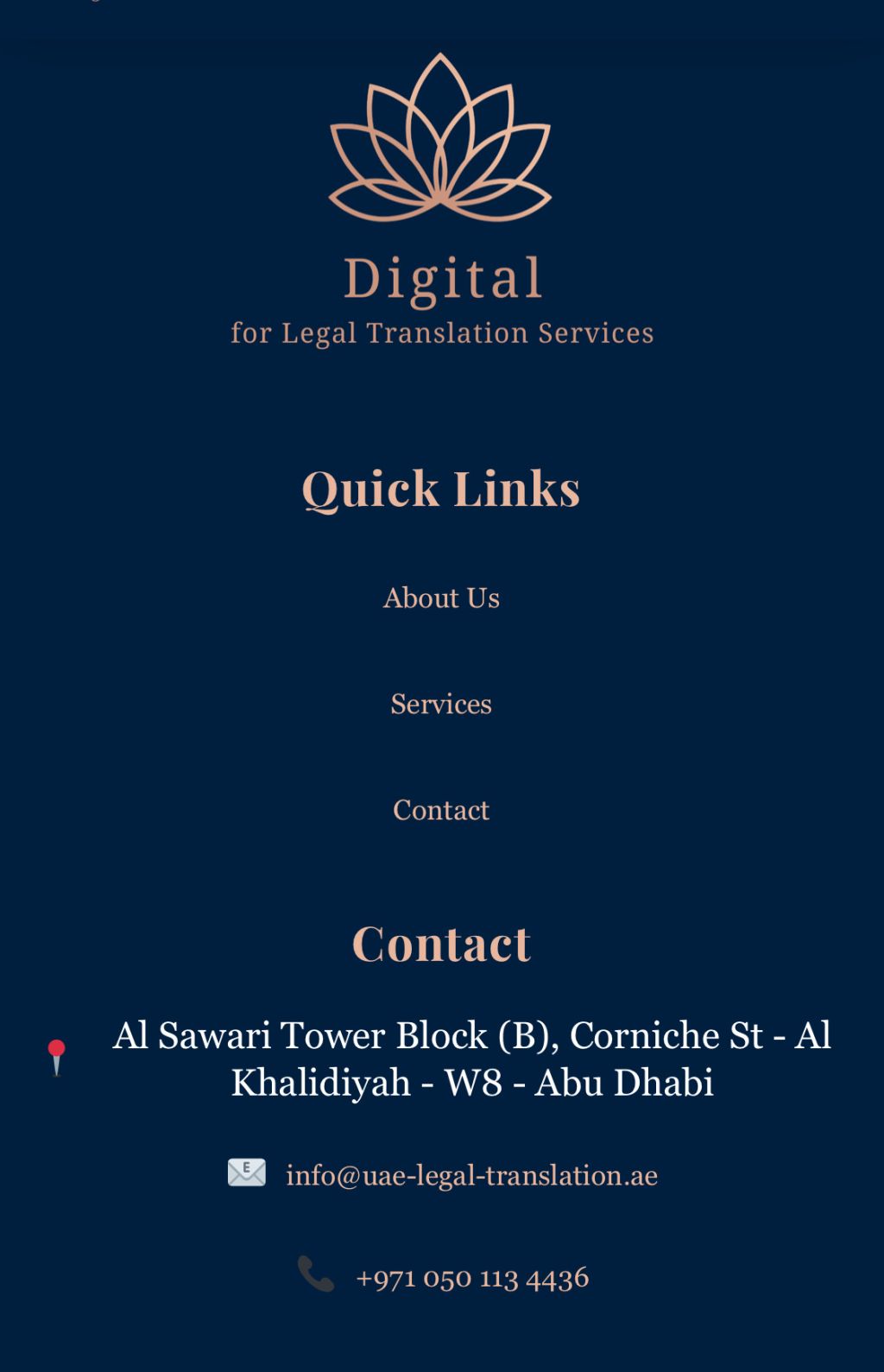 Digital
for Legal Translation Services

Quick Links

About Us

Services

Contact

Contact

Al Sawari Tower Block (B), Corniche St - Al Khalidiyah - W8 - Abu Dhabi

info@uae-legal-translation.ae

+971 050 113 4436